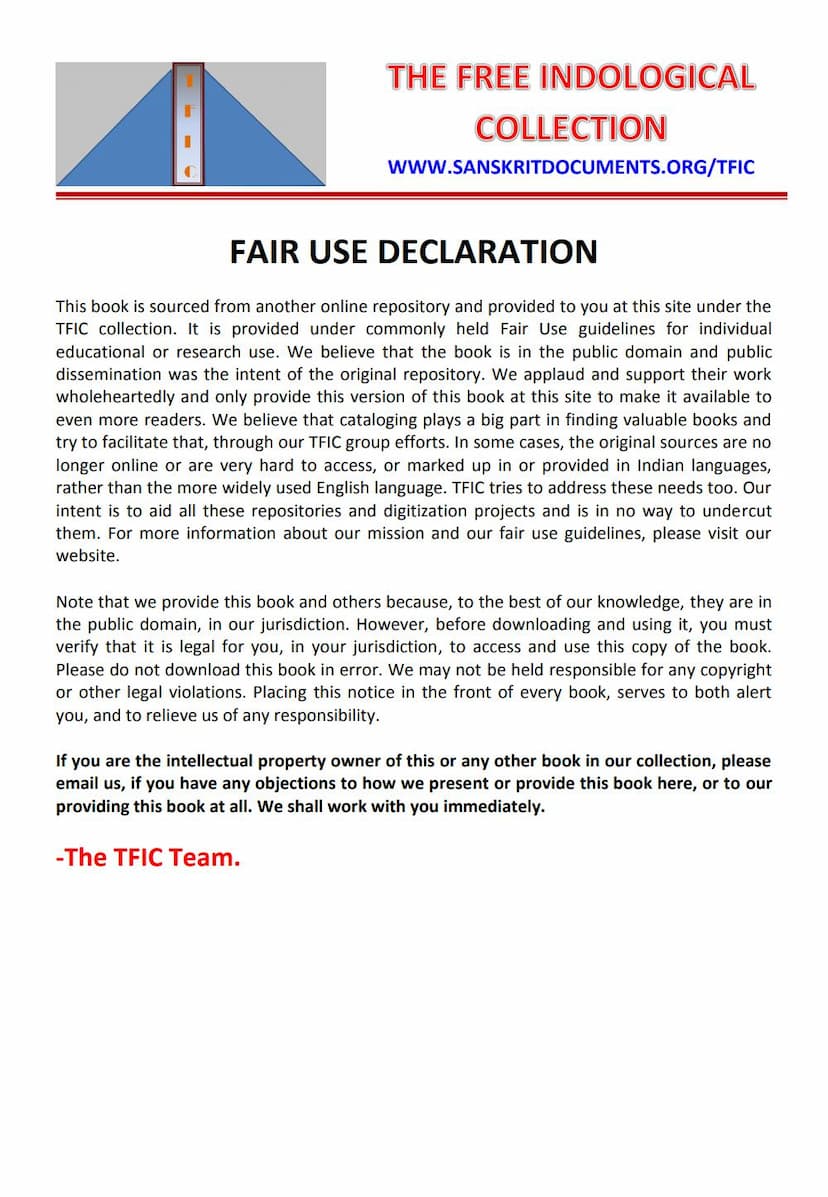 T
F
I
C

THE FREE INDOLOGICAL COLLECTION

WWW.SANSKRITDOCUMENTS.ORG/TFIC

FAIR USE DECLARATION

This book is sourced from another online repository and provided to you at this site under the TFIC collection. It is provided under commonly held Fair Use guidelines for individual educational or research use. We believe that the book is in the public domain and public dissemination was the intent of the original repository. We applaud and support their work wholeheartedly and only provide this version of this book at this site to make it available to even more readers. We believe that cataloging plays a big part in finding valuable books and try to facilitate that, through our TFIC group efforts. In some cases, the original sources are no longer online or are very hard to access, or marked up in or provided in Indian languages, rather than the more widely used English language. TFIC tries to address these needs too. Our intent is to aid all these repositories and digitization projects and is in no way to undercut them. For more information about our mission and our fair use guidelines, please visit our website.

Note that we provide this book and others because, to the best of our knowledge, they are in the public domain, in our jurisdiction. However, before downloading and using it, you must verify that it is legal for you, in your jurisdiction, to access and use this copy of the book. Please do not download this book in error. We may not be held responsible for any copyright or other legal violations. Placing this notice in the front of every book, serves to both alert you, and to relieve us of any responsibility.

If you are the intellectual property owner of this or any other book in our collection, please email us, if you have any objections to how we present or provide this book here, or to our providing this book at all. We shall work with you immediately.

-The TFIC Team.